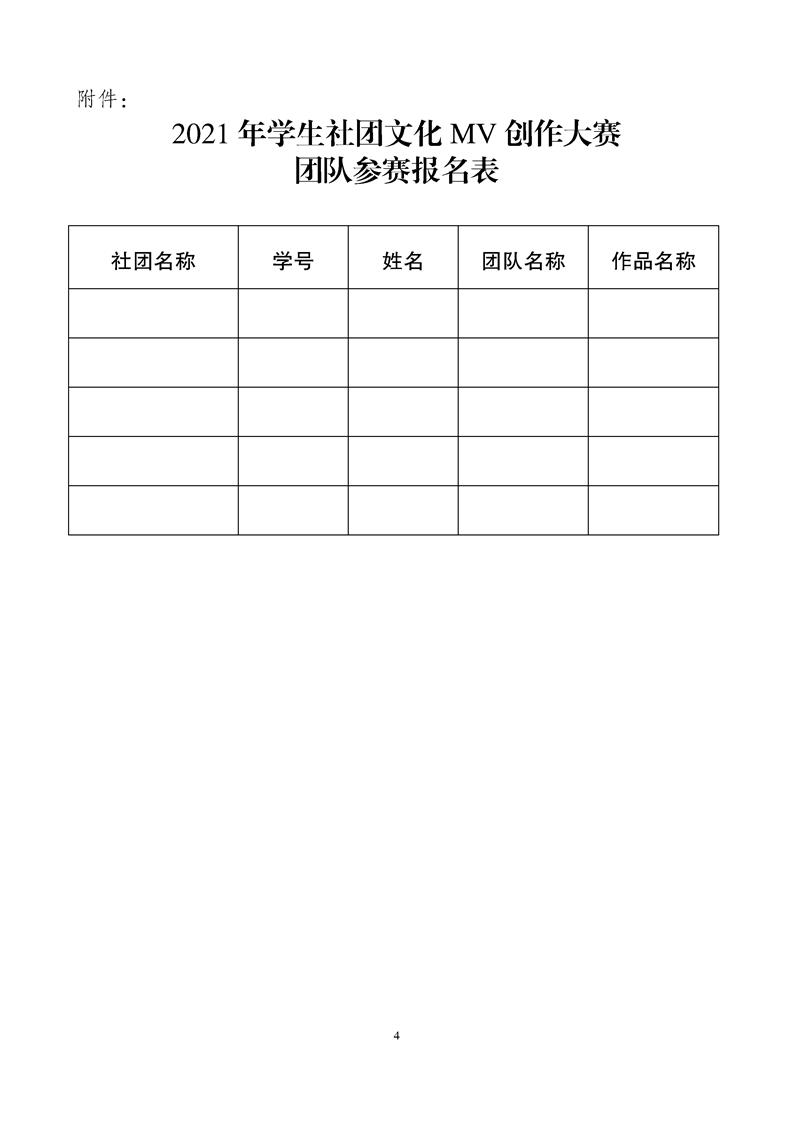 附件：

2021 年学生社团文化 MV 创作大赛
团队参赛报名表

| 社团名称 | 学号 | 姓名 | 团队名称 | 作品名称 |
|---|---|---|---|---|
| | | | | |
| | | | | |
| | | | | |
| | | | | |
| | | | | |

4